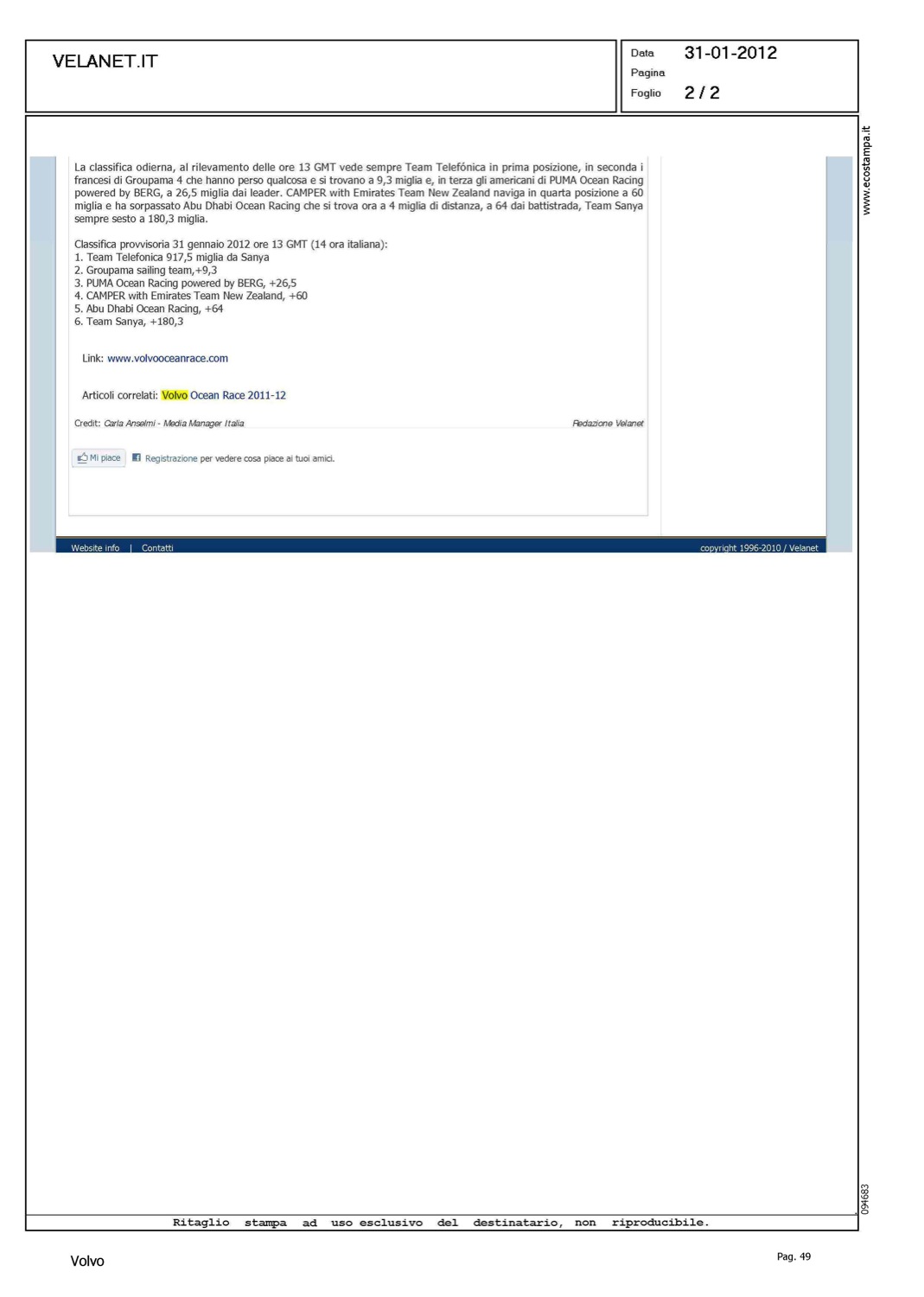 VELANET.IT

Data 31-01-2012
Pagina
Foglio 2 / 2

www.ecostampa.it

La classifica odierna, al rilevamento delle ore 13 GMT vede sempre Team Telefónica in prima posizione, in seconda i francesi di Groupama 4 che hanno perso qualcosa e si trovano a 9,3 miglia e, in terza gli americani di PUMA Ocean Racing powered by BERG, a 26,5 miglia dai leader. CAMPER with Emirates Team New Zealand naviga in quarta posizione a 60 miglia e ha sorpassato Abu Dhabi Ocean Racing che si trova ora a 4 miglia di distanza, a 64 dai battistrada, Team Sanya sempre sesto a 180,3 miglia.

Classifica provvisoria 31 gennaio 2012 ore 13 GMT (14 ora italiana):
1. Team Telefonica 917,5 miglia da Sanya
2. Groupama sailing team,+9,3
3. PUMA Ocean Racing powered by BERG, +26,5
4. CAMPER with Emirates Team New Zealand, +60
5. Abu Dhabi Ocean Racing, +64
6. Team Sanya, +180,3

Link: www.volvooceanrace.com

Articoli correlati: Volvo Ocean Race 2011-12

Credit: Carla Anselmi - Media Manager Italia

Redazione Velanet

Mi piace

Registrazione per vedere cosa piace ai tuoi amici.

Website info | Contatti

copyright 1996-2010 / Velanet

094683

Ritaglio stampa ad uso esclusivo del destinatario, non riproducibile.

Volvo

Pag. 49